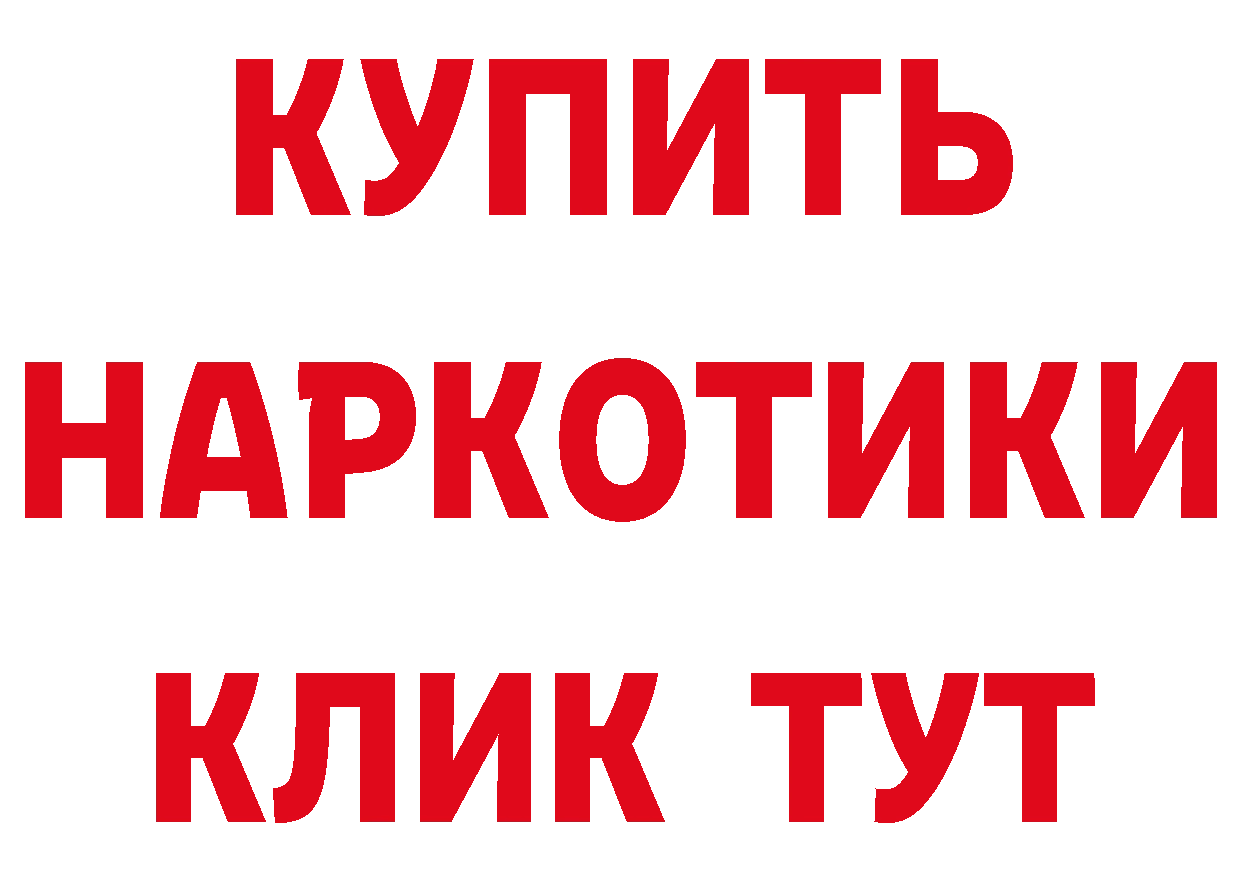 КУПИТЬ НАРКОТИКИ КЛИК ТУТ